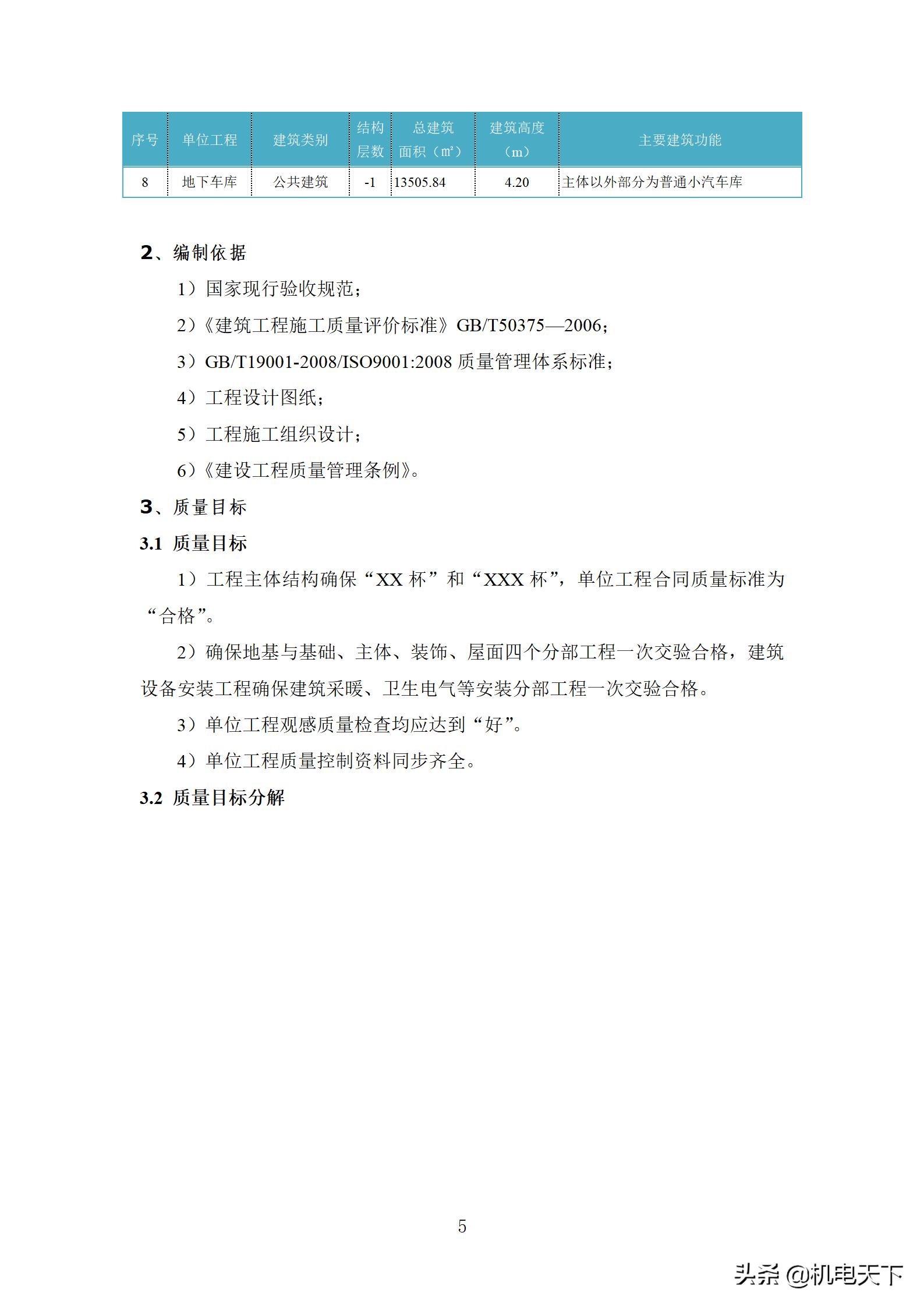 | 序号 | 单位工程 | 建筑类别 | 结构层数 | 总建筑面积（m²） | 建筑高度（m） | 主要建筑功能 |
|---|---|---|---|---|---|---|
| 8 | 地下车库 | 公共建筑 | -1 | 13505.84 | 4.20 | 主体以外部分为普通小汽车库 |

2、编制依据

1）国家现行验收规范；

2）《建筑工程施工质量评价标准》GB/T50375—2006；

3）GB/T19001-2008/ISO9001:2008 质量管理体系标准；

4）工程设计图纸；

5）工程施工组织设计；

6）《建设工程质量管理条例》。

3、质量目标

3.1 质量目标

1）工程主体结构确保“XX 杯”和“XXX 杯”，单位工程合同质量标准为“合格”。

2）确保地基与基础、主体、装饰、屋面四个分部工程一次交验合格，建筑设备安装工程确保建筑采暖、卫生电气等安装分部工程一次交验合格。

3）单位工程观感质量检查均应达到“好”。

4）单位工程质量控制资料同步齐全。

3.2 质量目标分解

5

头条 @机电天下